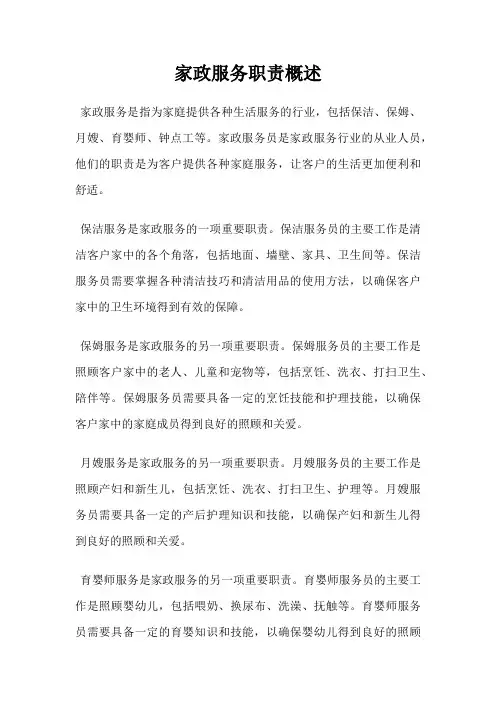 家政服务职责概述

家政服务是指为家庭提供各种生活服务的行业，包括保洁、保姆、月嫂、育婴师、钟点工等。家政服务员是家政服务行业的从业人员，他们的职责是为客户提供各种家庭服务，让客户的生活更加便利和舒适。

保洁服务是家政服务的一项重要职责。保洁服务员的主要工作是清洁客户家中的各个角落，包括地面、墙壁、家具、卫生间等。保洁服务员需要掌握各种清洁技巧和清洁用品的使用方法，以确保客户家中的卫生环境得到有效的保障。

保姆服务是家政服务的另一项重要职责。保姆服务员的主要工作是照顾客户家中的老人、儿童和宠物等，包括烹饪、洗衣、打扫卫生、陪伴等。保姆服务员需要具备一定的烹饪技能和护理技能，以确保客户家中的家庭成员得到良好的照顾和关爱。

月嫂服务是家政服务的另一项重要职责。月嫂服务员的主要工作是照顾产妇和新生儿，包括烹饪、洗衣、打扫卫生、护理等。月嫂服务员需要具备一定的产后护理知识和技能，以确保产妇和新生儿得到良好的照顾和关爱。

育婴师服务是家政服务的另一项重要职责。育婴师服务员的主要工作是照顾婴幼儿，包括喂奶、换尿布、洗澡、抚触等。育婴师服务员需要具备一定的育婴知识和技能，以确保婴幼儿得到良好的照顾